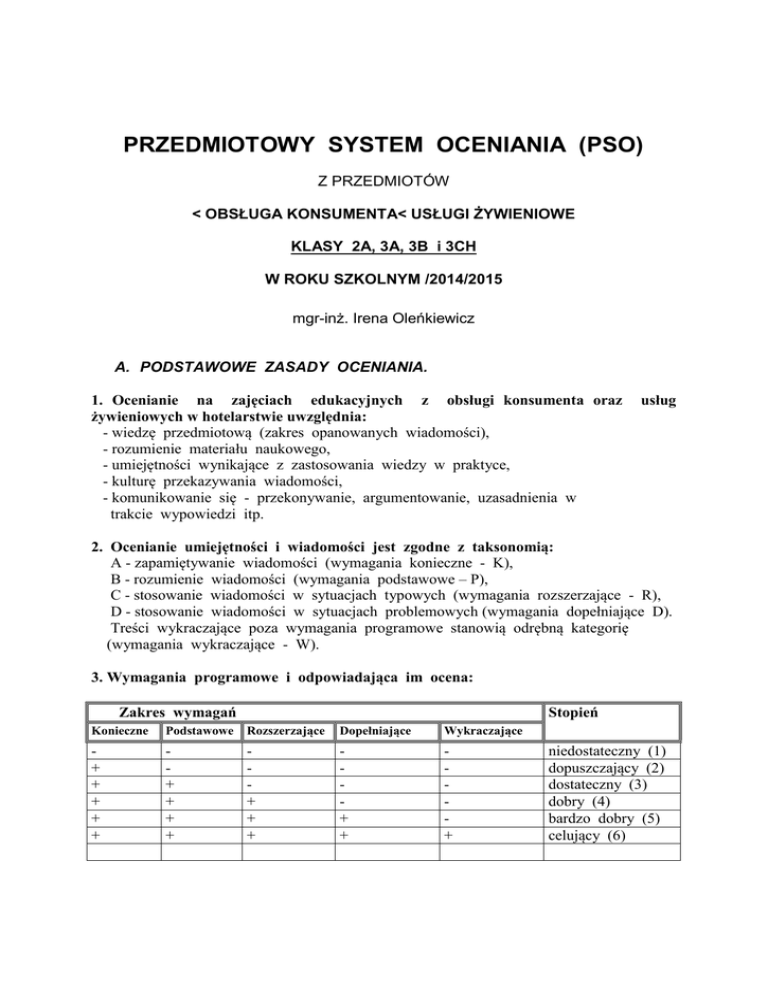 PRZEDMIOTOWY SYSTEM OCENIANIA (PSO)

Z PRZEDMIOTÓW

< OBSŁUGA KONSUMENTA< USŁUGI ŻYWIENIOWE

KLASY 2A, 3A, 3B i 3CH

W ROKU SZKOLNYM /2014/2015

mgr-inż. Irena Oleńkiewicz

A. PODSTAWOWE ZASADY OCENIANIA.

1. Ocenianie na zajęciach edukacyjnych z obsługi konsumenta oraz usług żywieniowych w hotelarstwie uwzględnia:
- wiedzę przedmiotową (zakres opanowanych wiadomości),
- rozumienie materiału naukowego,
- umiejętności wynikające z zastosowania wiedzy w praktyce,
- kulturę przekazywania wiadomości,
- komunikowanie się - przekonywanie, argumentowanie, uzasadnienia w trakcie wypowiedzi itp.

2. Ocenianie umiejętności i wiadomości jest zgodne z taksonomią:
A - zapamiętywanie wiadomości (wymagania konieczne - K),
B - rozumienie wiadomości (wymagania podstawowe – P),
C - stosowanie wiadomości w sytuacjach typowych (wymagania rozszerzające - R),
D - stosowanie wiadomości w sytuacjach problemowych (wymagania dopełniające D).
Treści wykraczające poza wymagania programowe stanowią odrębną kategorię (wymagania wykraczające - W).

3. Wymagania programowe i odpowiadająca im ocena:

| Zakres wymagań | | | | | Stopień |
|---|---|---|---|---|---|
| Konieczne | Podstawowe | Rozszerzające | Dopełniające | Wykraczające | |
| - | - | - | - | - | niedostateczny (1) |
| + | - | - | - | - | dopuszczający (2) |
| + | + | - | - | - | dostateczny (3) |
| + | + | + | - | - | dobry (4) |
| + | + | + | + | - | bardzo dobry (5) |
| + | + | + | + | + | celujący (6) |
| | | | | | |